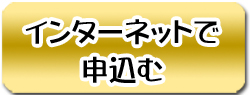 インターネットで
申込む